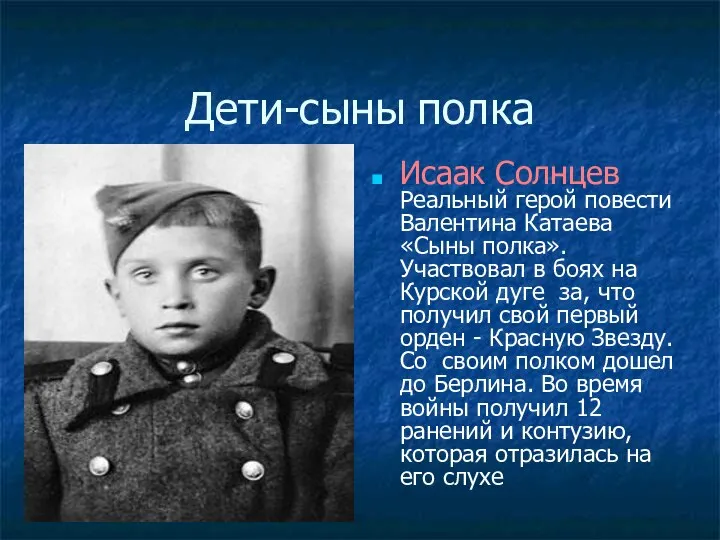 Дети-сыны полка

Исаак Солнцев Реальный герой повести Валентина Катаева «Сыны полка». Участвовал в боях на Курской дуге за, что получил свой первый орден - Красную Звезду. Со своим полком дошел до Берлина. Во время войны получил 12 ранений и контузию, которая отразилась на его слухе